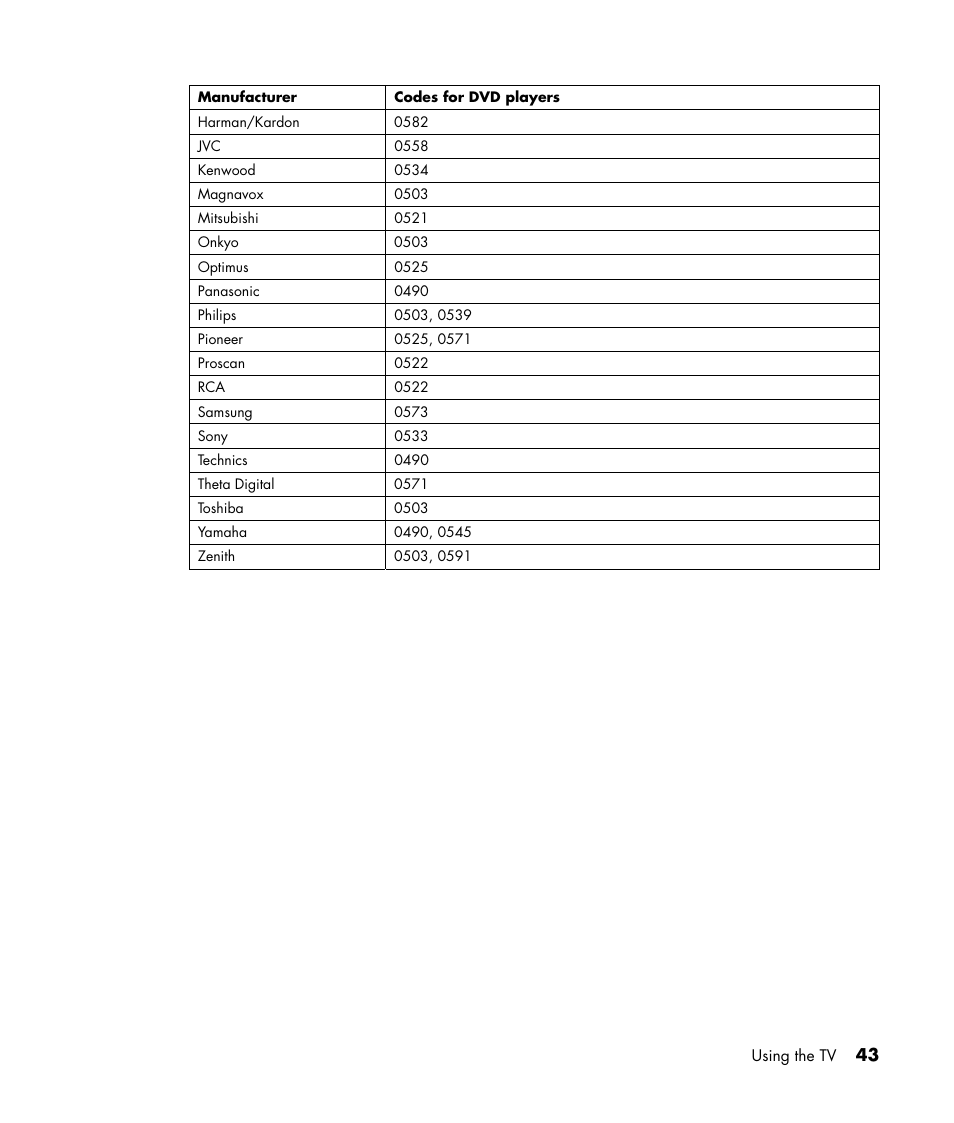 | Manufacturer | Codes for DVD players |
|---|---|
| Harman/Kardon | 0582 |
| JVC | 0558 |
| Kenwood | 0534 |
| Magnavox | 0503 |
| Mitsubishi | 0521 |
| Onkyo | 0503 |
| Optimus | 0525 |
| Panasonic | 0490 |
| Philips | 0503, 0539 |
| Pioneer | 0525, 0571 |
| Proscan | 0522 |
| RCA | 0522 |
| Samsung | 0573 |
| Sony | 0533 |
| Technics | 0490 |
| Theta Digital | 0571 |
| Toshiba | 0503 |
| Yamaha | 0490, 0545 |
| Zenith | 0503, 0591 |

Using the TV 43